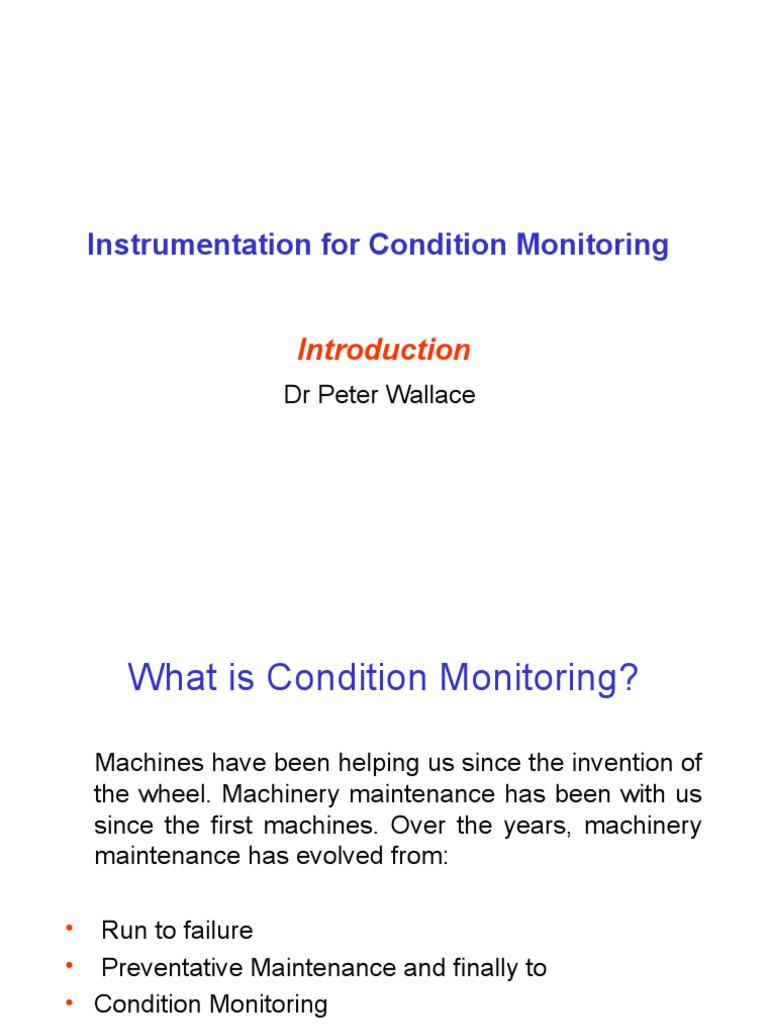 Instrumentation for Condition Monitoring

Introduction

Dr Peter Wallace

What is Condition Monitoring?

Machines have been helping us since the invention of the wheel. Machinery maintenance has been with us since the first machines. Over the years, machinery maintenance has evolved from:

• Run to failure
• Preventative Maintenance and finally to
• Condition Monitoring